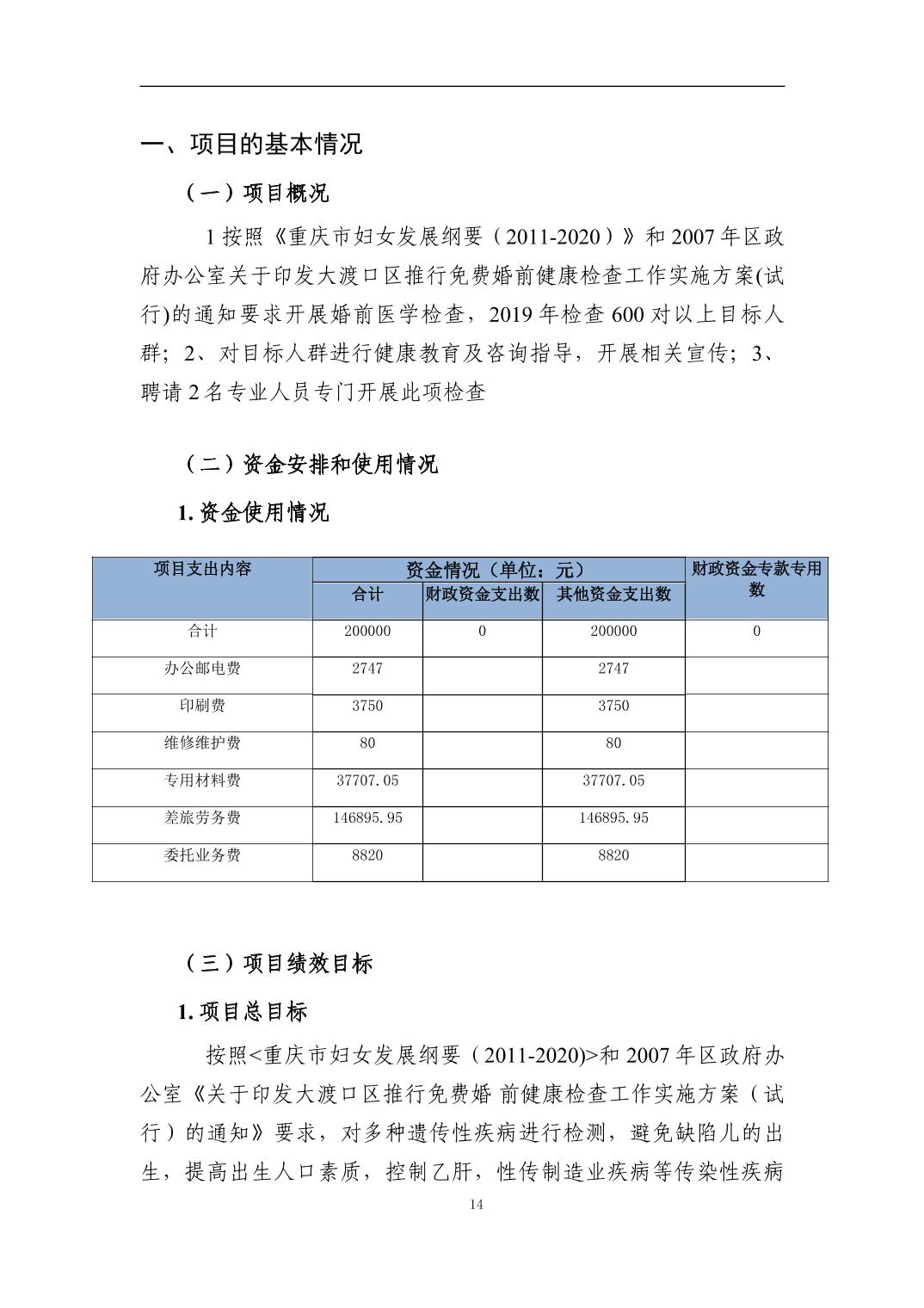 一、项目的基本情况

（一）项目概况

1 按照《重庆市妇女发展纲要（2011-2020）》和 2007 年区政府办公室关于印发大渡口区推行免费婚前健康检查工作实施方案(试行)的通知要求开展婚前医学检查，2019 年检查 600 对以上目标人群；2、对目标人群进行健康教育及咨询指导，开展相关宣传；3、聘请 2 名专业人员专门开展此项检查

（二）资金安排和使用情况

1. 资金使用情况

| 项目支出内容 | 资金情况（单位：元） | | | 财政资金专款专用数 |
|---|---|---|---|---|
| | 合计 | 财政资金支出数 | 其他资金支出数 | |
| 合计 | 200000 | 0 | 200000 | 0 |
| 办公邮电费 | 2747 | | 2747 | |
| 印刷费 | 3750 | | 3750 | |
| 维修维护费 | 80 | | 80 | |
| 专用材料费 | 37707.05 | | 37707.05 | |
| 差旅劳务费 | 146895.95 | | 146895.95 | |
| 委托业务费 | 8820 | | 8820 | |

（三）项目绩效目标

1. 项目总目标

按照<重庆市妇女发展纲要（2011-2020)>和 2007 年区政府办公室《关于印发大渡口区推行免费婚 前健康检查工作实施方案（试行）的通知》要求，对多种遗传性疾病进行检测，避免缺陷儿的出生，提高出生人口素质，控制乙肝，性传制造业疾病等传染性疾病

14